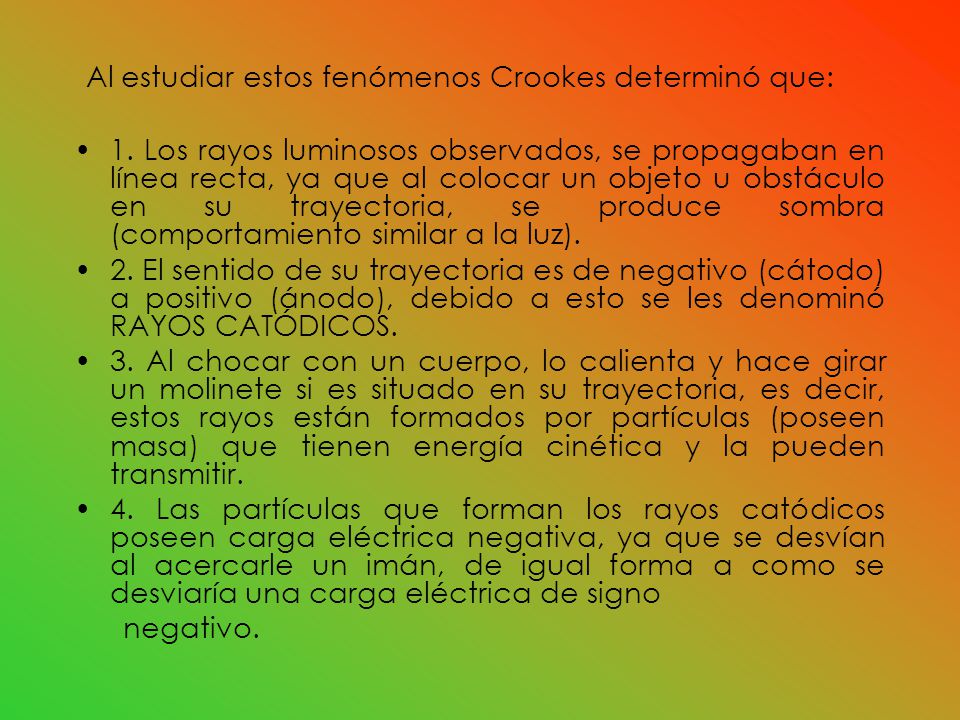 Al estudiar estos fenómenos Crookes determinó que:

• 1. Los rayos luminosos observados, se propagaban en línea recta, ya que al colocar un objeto u obstáculo en su trayectoria, se produce sombra (comportamiento similar a la luz).

• 2. El sentido de su trayectoria es de negativo (cátodo) a positivo (ánodo), debido a esto se les denominó RAYOS CATÓDICOS.

• 3. Al chocar con un cuerpo, lo calienta y hace girar un molinete si es situado en su trayectoria, es decir, estos rayos están formados por partículas (poseen masa) que tienen energía cinética y la pueden transmitir.

• 4. Las partículas que forman los rayos catódicos poseen carga eléctrica negativa, ya que se desvían al acercarle un imán, de igual forma a como se desviaría una carga eléctrica de signo

negativo.